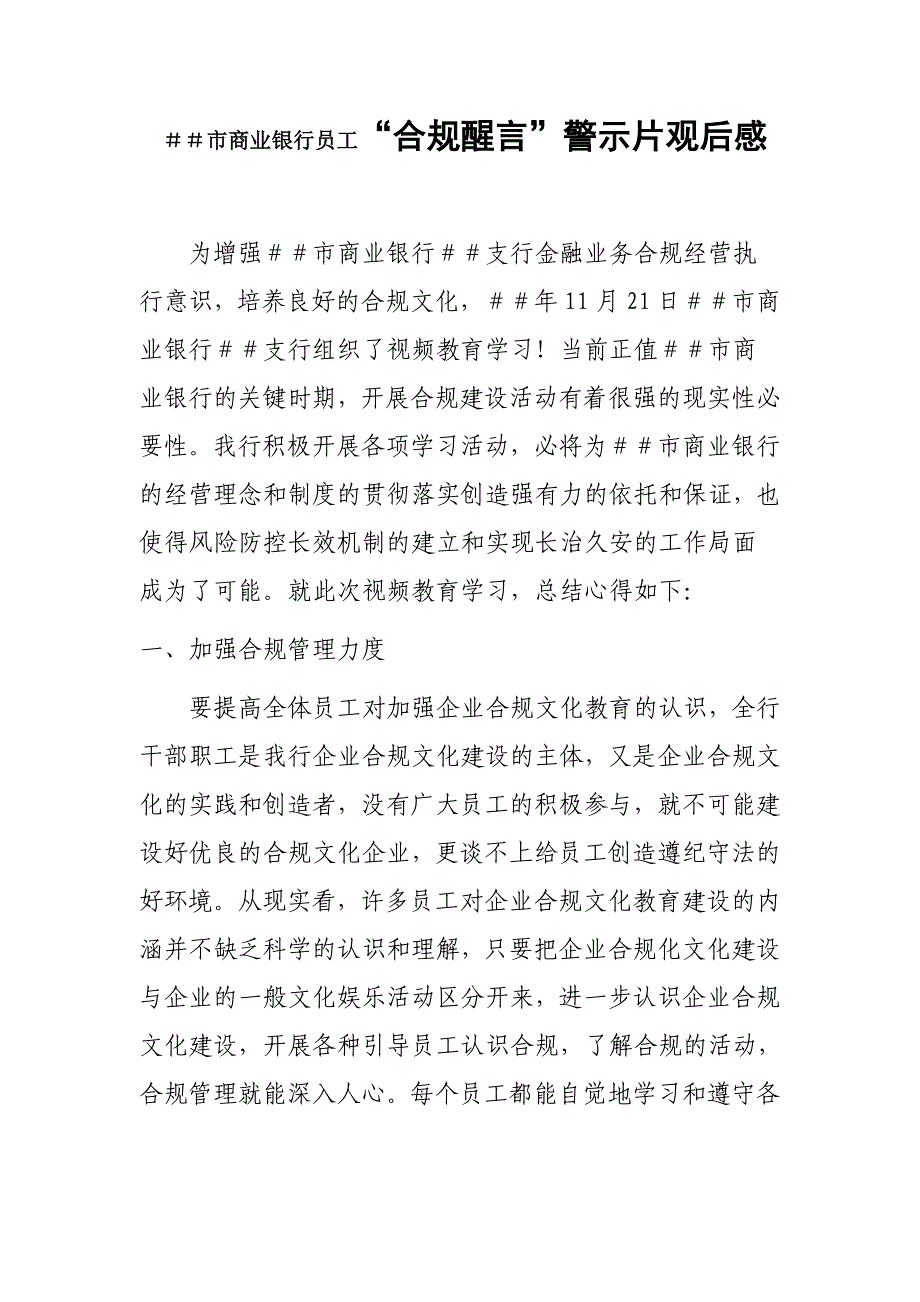 ##市商业银行员工“合规醒言”警示片观后感

为增强##市商业银行##支行金融业务合规经营执行意识，培养良好的合规文化，##年11月21日##市商业银行##支行组织了视频教育学习！当前正值##市商业银行的关键时期，开展合规建设活动有着很强的现实性必要性。我行积极开展各项学习活动，必将为##市商业银行的经营理念和制度的贯彻落实创造强有力的依托和保证，也使得风险防控长效机制的建立和实现长治久安的工作局面成为了可能。就此次视频教育学习，总结心得如下:

一、加强合规管理力度

要提高全体员工对加强企业合规文化教育的认识，全行干部职工是我行企业合规文化建设的主体，又是企业合规文化的实践和创造者，没有广大员工的积极参与，就不可能建设好优良的合规文化企业，更谈不上给员工创造遵纪守法的好环境。从现实看，许多员工对企业合规文化教育建设的内涵并不缺乏科学的认识和理解，只要把企业合规化文化建设与企业的一般文化娱乐活动区分开来，进一步认识企业合规文化建设，开展各种引导员工认识合规，了解合规的活动，合规管理就能深入人心。每个员工都能自觉地学习和遵守各